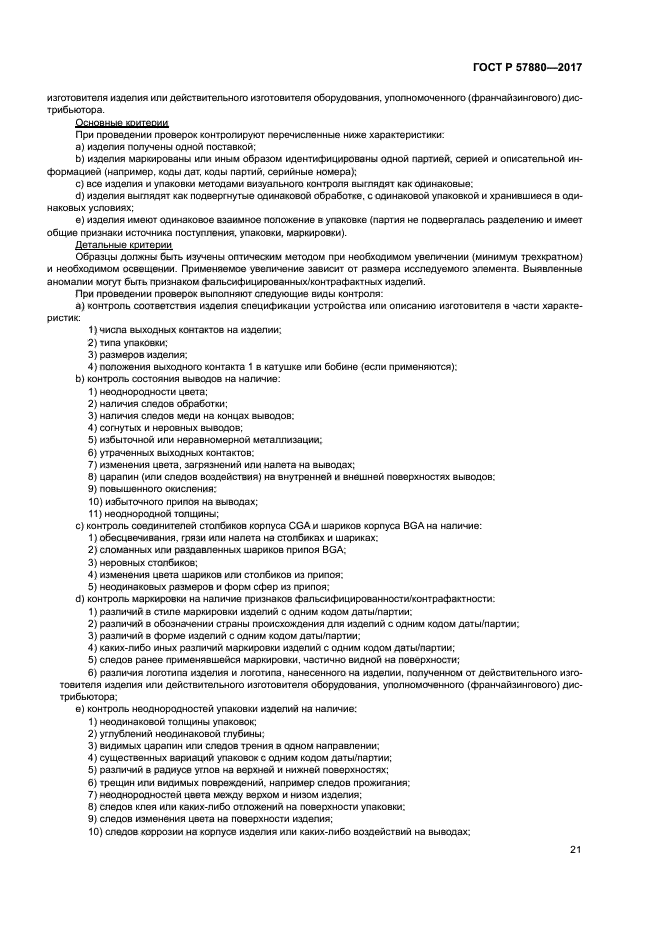 ГОСТ Р 57880—2017

изготовителя изделия или действительного изготовителя оборудования, уполномоченного (франчайзингового) дистрибьютора.

Основные критерии

При проведении проверок контролируют перечисленные ниже характеристики:

a) изделия получены одной поставкой;

b) изделия маркированы или иным образом идентифицированы одной партией, серией и описательной информацией (например, коды дат, коды партий, серийные номера);

c) все изделия и упаковки методами визуального контроля выглядят как одинаковые;

d) изделия выглядят как подвергнутые одинаковой обработке, с одинаковой упаковкой и хранившиеся в одинаковых условиях;

e) изделия имеют одинаковое взаимное положение в упаковке (партия не подвергалась разделению и имеет общие признаки источника поступления, упаковки, маркировки).

Детальные критерии

Образцы должны быть изучены оптическим методом при необходимом увеличении (минимум трехкратном) и необходимом освещении. Применяемое увеличение зависит от размера исследуемого элемента. Выявленные аномалии могут быть признаком фальсифицированных/контрафактных изделий.

При проведении проверок выполняют следующие виды контроля:

a) контроль соответствия изделия спецификации устройства или описанию изготовителя в части характеристик:

1) числа выходных контактов на изделии;

2) типа упаковки;

3) размеров изделия;

4) положения выходного контакта 1 в катушке или бобине (если применяются);

b) контроль состояния выводов на наличие:

1) неоднородности цвета;

2) наличия следов обработки;

3) наличия следов меди на концах выводов;

4) согнутых и неровных выводов;

5) избыточной или неравномерной металлизации;

6) утраченных выходных контактов;

7) изменения цвета, загрязнений или налета на выводах;

8) царапин (или следов воздействия) на внутренней и внешней поверхностях выводов;

9) повышенного окисления;

10) избыточного припоя на выводах;

11) неоднородной толщины;

c) контроль соединителей столбиков корпуса CGA и шариков корпуса BGA на наличие:

1) обесцвечивания, грязи или налета на столбиках и шариках;

2) сломанных или раздавленных шариков припоя BGA;

3) неровных столбиков;

4) изменения цвета шариков или столбиков из припоя;

5) неодинаковых размеров и форм сфер из припоя;

d) контроль маркировки на наличие признаков фальсифицированности/контрафактности:

1) различий в стиле маркировки изделий с одним кодом даты/партии;

2) различий в обозначении страны происхождения для изделий с одним кодом даты/партии;

3) различий в форме изделий с одним кодом даты/партии;

4) каких-либо иных различий маркировки изделий с одним кодом даты/партии;

5) следов ранее применявшейся маркировки, частично видной на поверхности;

6) различия логотипа изделия и логотипа, нанесенного на изделии, полученном от действительного изготовителя изделия или действительного изготовителя оборудования, уполномоченного (франчайзингового) дистрибьютора;

e) контроль неоднородностей упаковки изделий на наличие:

1) неодинаковой толщины упаковок;

2) углублений неодинаковой глубины;

3) видимых царапин или следов трения в одном направлении;

4) существенных вариаций упаковок с одним кодом даты/партии;

5) различий в радиусе углов на верхней и нижней поверхностях;

6) трещин или видимых повреждений, например следов прожигания;

7) неоднородностей цвета между верхом и низом изделия;

8) следов клея или каких-либо отложений на поверхности упаковки;

9) следов изменения цвета на поверхности изделия;

10) следов коррозии на корпусе изделия или каких-либо воздействий на выводах;

21